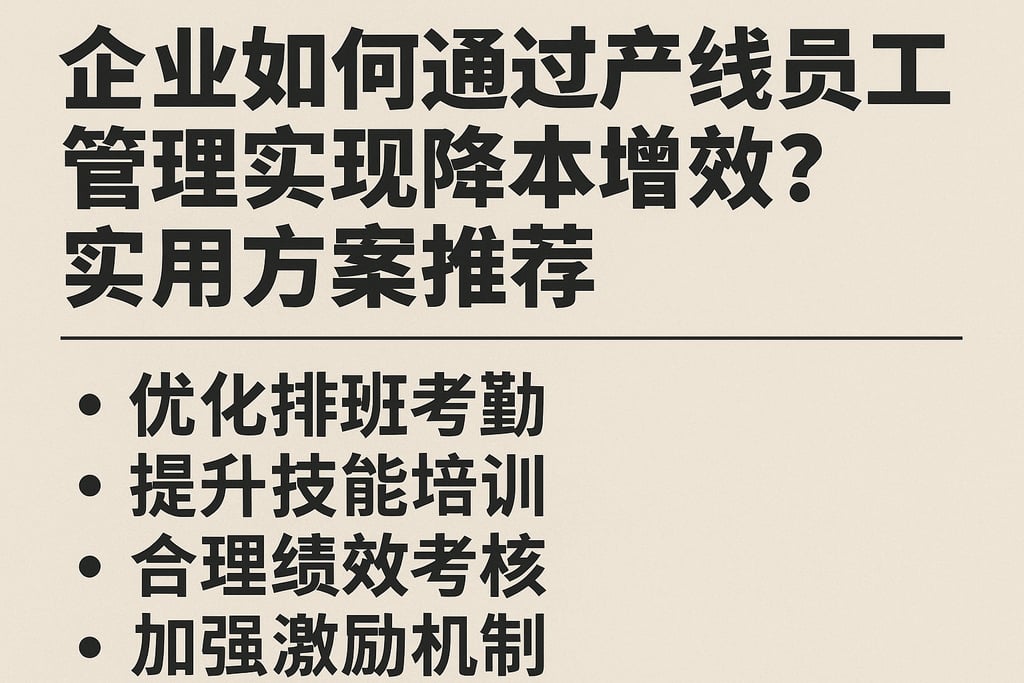 企业如何通过产线员工管理实现降本增效？实用方案推荐

• 优化排班考勤
• 提升技能培训
• 合理绩效考核
• 加强激励机制